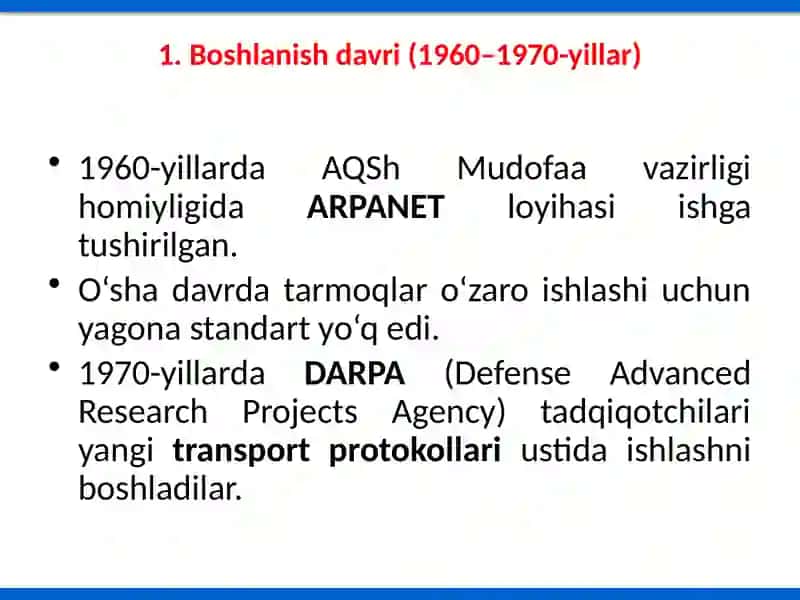 1. Boshlanish davri (1960–1970-yillar)

• 1960-yillarda AQSh Mudofaa vazirligi homiyligida ARPANET loyihasi ishga tushirilgan.

• O‘sha davrda tarmoqlar o‘zaro ishlashi uchun yagona standart yo‘q edi.

• 1970-yillarda DARPA (Defense Advanced Research Projects Agency) tadqiqotchilari yangi transport protokollari ustida ishlashni boshladilar.